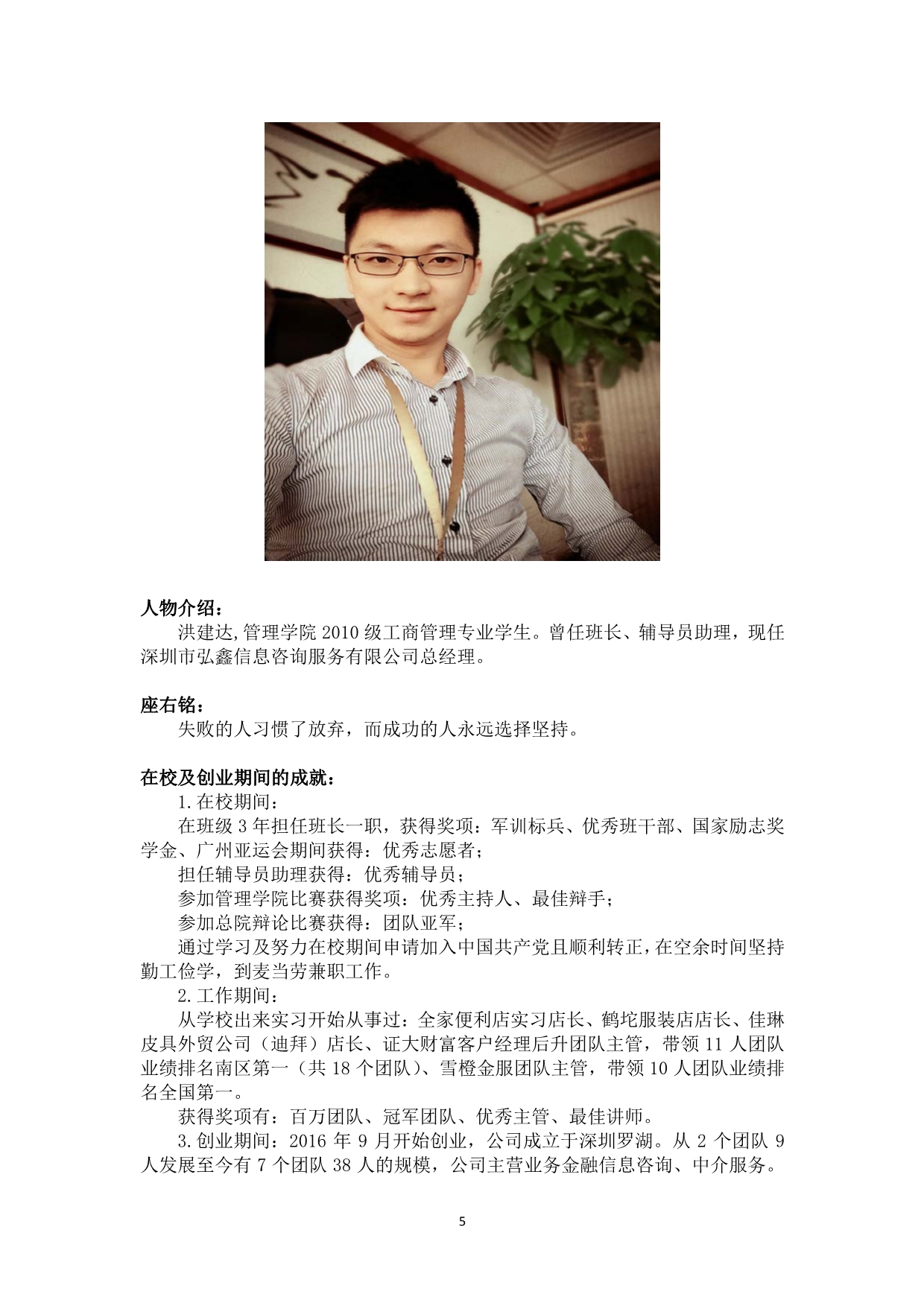 人物介绍：

洪建达,管理学院 2010 级工商管理专业学生。曾任班长、辅导员助理，现任深圳市弘鑫信息咨询服务有限公司总经理。

座右铭：

失败的人习惯了放弃，而成功的人永远选择坚持。

在校及创业期间的成就：

1.在校期间：

在班级 3 年担任班长一职，获得奖项：军训标兵、优秀班干部、国家励志奖学金、广州亚运会期间获得：优秀志愿者；

担任辅导员助理获得：优秀辅导员；

参加管理学院比赛获得奖项：优秀主持人、最佳辩手；

参加总院辩论比赛获得：团队亚军；

通过学习及努力在校期间申请加入中国共产党且顺利转正,在空余时间坚持勤工俭学，到麦当劳兼职工作。

2.工作期间：

从学校出来实习开始从事过：全家便利店实习店长、鹤坨服装店店长、佳琳皮具外贸公司（迪拜）店长、证大财富客户经理后升团队主管，带领 11 人团队业绩排名南区第一（共 18 个团队)、雪橙金服团队主管，带领 10 人团队业绩排名全国第一。

获得奖项有：百万团队、冠军团队、优秀主管、最佳讲师。

3.创业期间：2016 年 9 月开始创业，公司成立于深圳罗湖。从 2 个团队 9 人发展至今有 7 个团队 38 人的规模，公司主营业务金融信息咨询、中介服务。

5